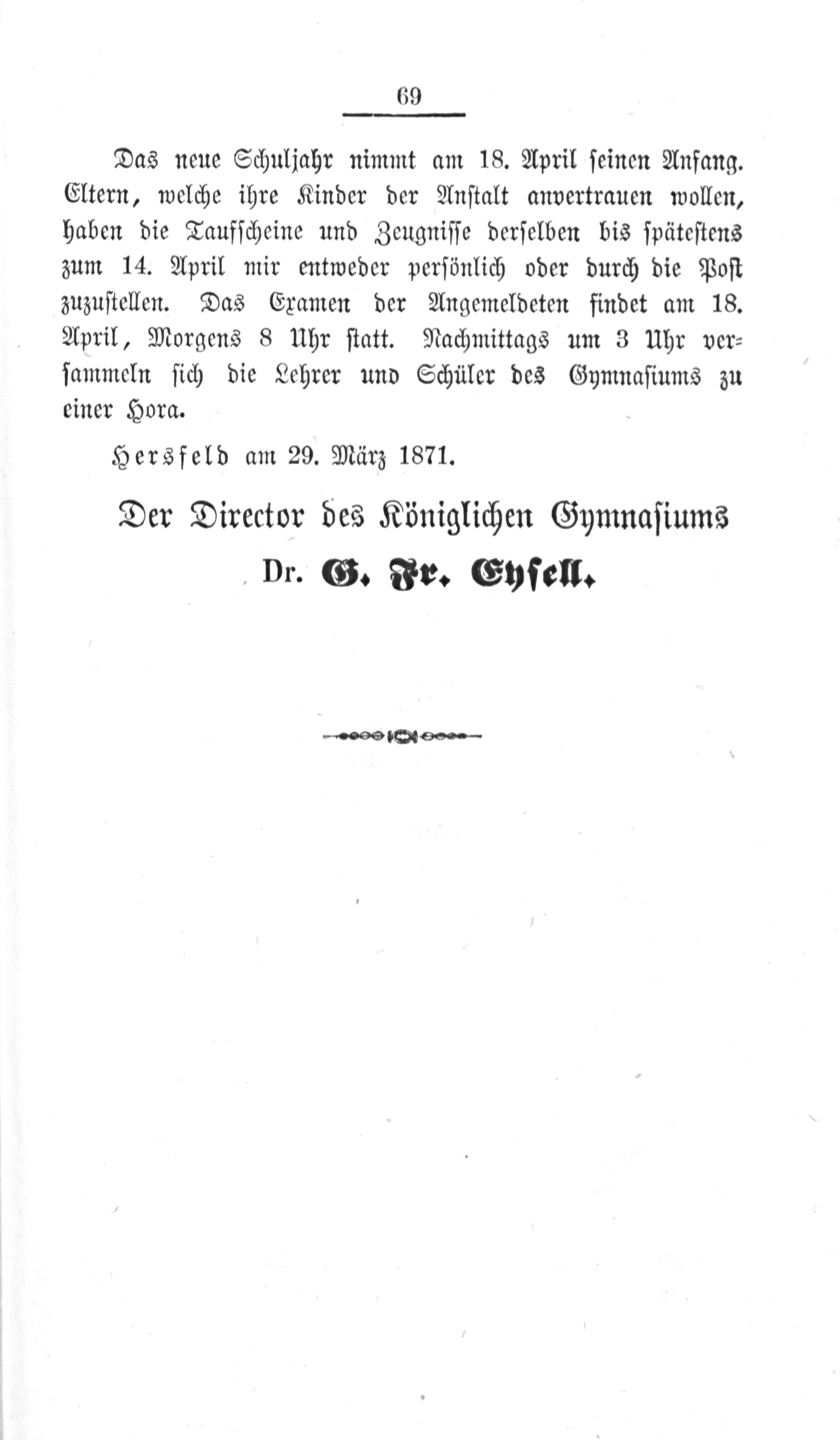 69

Das neue Schuljahr nimmt am 18. April seinen Anfang. Eltern, welche ihre Kinder der Anstalt anvertrauen wollen, haben die Taufscheine und Zeugnisse derselben bis spätestens zum 14. April mir entweder persönlich oder durch die Post zuzustellen. Das Examen der Angemeldeten findet am 18. April, Morgens 8 Uhr statt. Nachmittags um 3 Uhr versammeln sich die Lehrer und Schüler des Gymnasiums zu einer Hora.

Hersfeld am 29. März 1871.

Der Director des Königlichen Gymnasiums
Dr. G. Fr. Eysell.